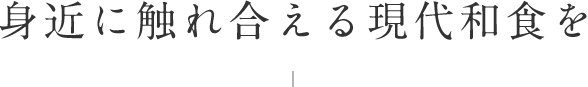 身近に触れ合える現代和食を